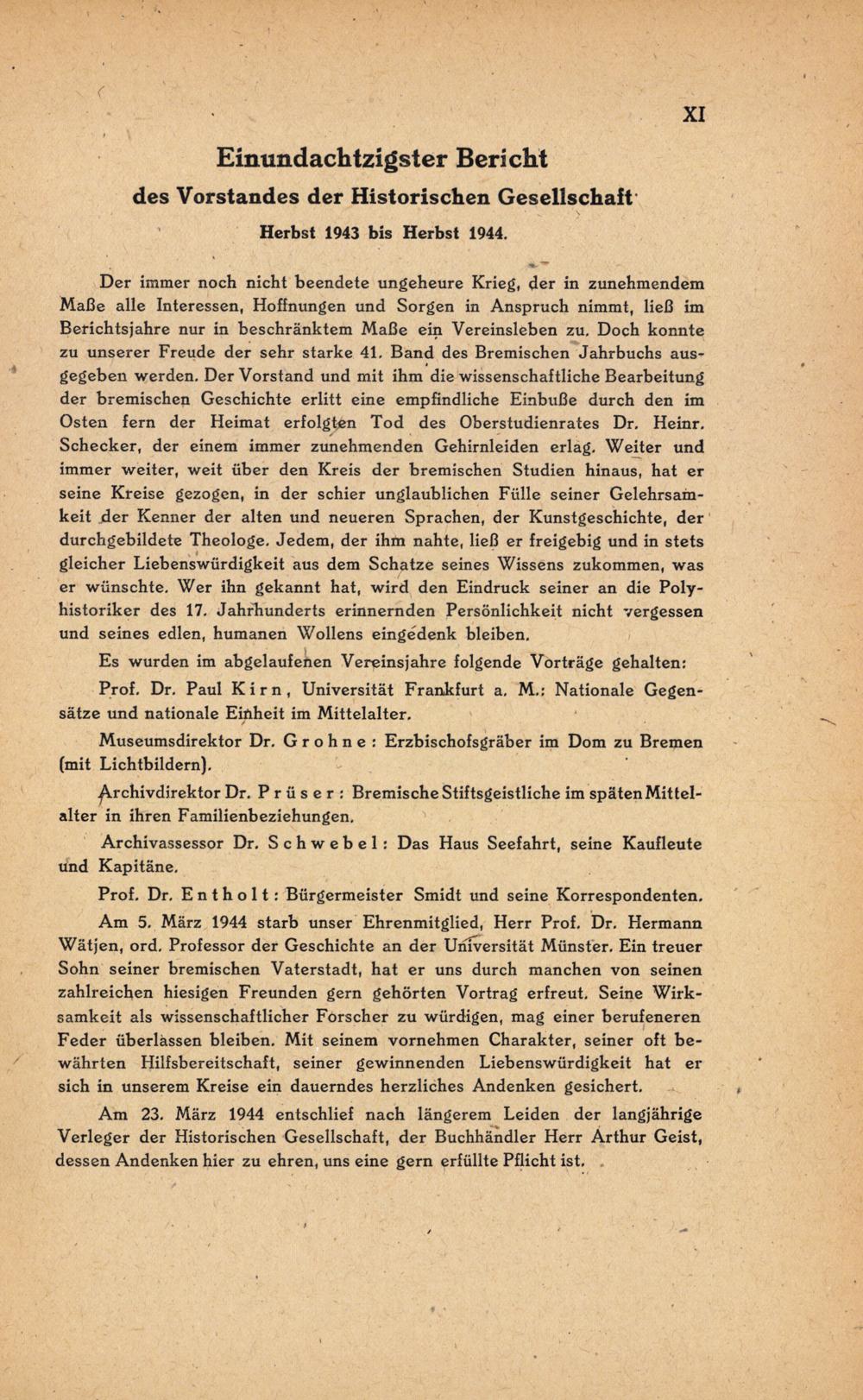 XI

Einundachtzigster Bericht
des Vorstandes der Historischen Gesellschaft
Herbst 1943 bis Herbst 1944.

Der immer noch nicht beendete ungeheure Krieg, der in zunehmendem Maße alle Interessen, Hoffnungen und Sorgen in Anspruch nimmt, ließ im Berichtsjahre nur in beschränktem Maße ein Vereinsleben zu. Doch konnte zu unserer Freude der sehr starke 41. Band des Bremischen Jahrbuchs ausgegeben werden. Der Vorstand und mit ihm die wissenschaftliche Bearbeitung der bremischen Geschichte erlitt eine empfindliche Einbuße durch den im Osten fern der Heimat erfolgten Tod des Oberstudienrates Dr. Heinr. Schecker, der einem immer zunehmenden Gehirnleiden erlag. Weiter und immer weiter, weit über den Kreis der bremischen Studien hinaus, hat er seine Kreise gezogen, in der schier unglaublichen Fülle seiner Gelehrsamkeit der Kenner der alten und neueren Sprachen, der Kunstgeschichte, der durchgebildete Theologe. Jedem, der ihm nahte, ließ er freigebig und in stets gleicher Liebenswürdigkeit aus dem Schatze seines Wissens zukommen, was er wünschte. Wer ihn gekannt hat, wird den Eindruck seiner an die Polyhistoriker des 17. Jahrhunderts erinnernden Persönlichkeit nicht vergessen und seines edlen, humanen Wollens eingedenk bleiben.

Es wurden im abgelaufenen Vereinsjahre folgende Vorträge gehalten:

Prof. Dr. Paul Kirn, Universität Frankfurt a. M.: Nationale Gegensätze und nationale Einheit im Mittelalter.

Museumsdirektor Dr. Grohne: Erzbischofsgräber im Dom zu Bremen (mit Lichtbildern).

Archivdirektor Dr. Prüser: Bremische Stiftsgeistliche im späten Mittelalter in ihren Familienbeziehungen.

Archivassessor Dr. Schwebel: Das Haus Seefahrt, seine Kaufleute und Kapitäne.

Prof. Dr. Entholt: Bürgermeister Smidt und seine Korrespondenten.

Am 5. März 1944 starb unser Ehrenmitglied, Herr Prof. Dr. Hermann Wätjen, ord. Professor der Geschichte an der Universität Münster. Ein treuer Sohn seiner bremischen Vaterstadt, hat er uns durch manchen von seinen zahlreichen hiesigen Freunden gern gehörten Vortrag erfreut. Seine Wirksamkeit als wissenschaftlicher Forscher zu würdigen, mag einer berufeneren Feder überlassen bleiben. Mit seinem vornehmen Charakter, seiner oft bewährten Hilfsbereitschaft, seiner gewinnenden Liebenswürdigkeit hat er sich in unserem Kreise ein dauerndes herzliches Andenken gesichert.

Am 23. März 1944 entschlief nach längerem Leiden der langjährige Verleger der Historischen Gesellschaft, der Buchhändler Herr Arthur Geist, dessen Andenken hier zu ehren, uns eine gern erfüllte Pflicht ist.